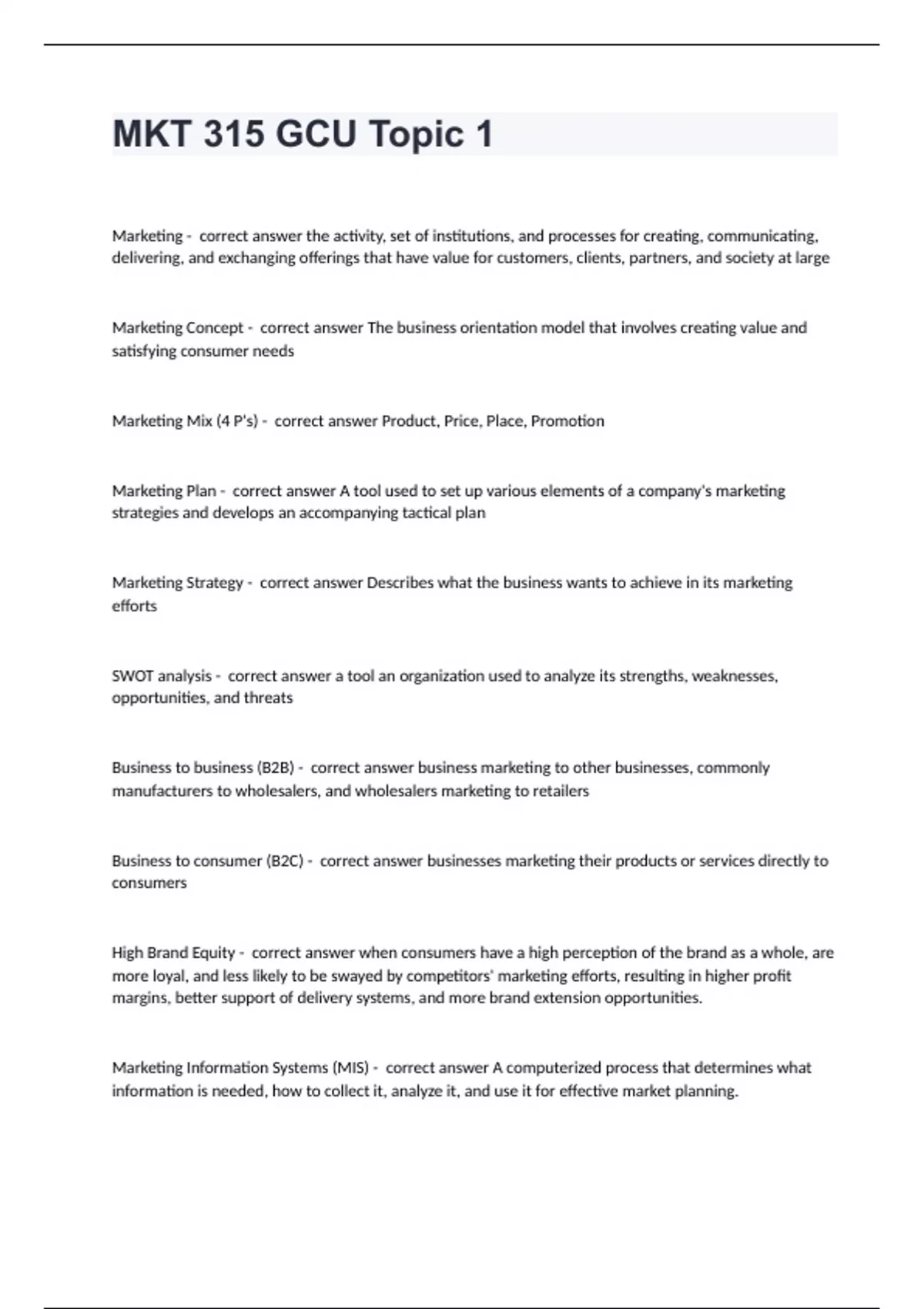 MKT 315 GCU Topic 1

Marketing - correct answer the activity, set of institutions, and processes for creating, communicating, delivering, and exchanging offerings that have value for customers, clients, partners, and society at large

Marketing Concept - correct answer The business orientation model that involves creating value and satisfying consumer needs

Marketing Mix (4 P's) - correct answer Product, Price, Place, Promotion

Marketing Plan - correct answer A tool used to set up various elements of a company's marketing strategies and develops an accompanying tactical plan

Marketing Strategy - correct answer Describes what the business wants to achieve in its marketing efforts

SWOT analysis - correct answer a tool an organization used to analyze its strengths, weaknesses, opportunities, and threats

Business to business (B2B) - correct answer business marketing to other businesses, commonly manufacturers to wholesalers, and wholesalers marketing to retailers

Business to consumer (B2C) - correct answer businesses marketing their products or services directly to consumers

High Brand Equity - correct answer when consumers have a high perception of the brand as a whole, are more loyal, and less likely to be swayed by competitors' marketing efforts, resulting in higher profit margins, better support of delivery systems, and more brand extension opportunities.

Marketing Information Systems (MIS) - correct answer A computerized process that determines what information is needed, how to collect it, analyze it, and use it for effective market planning.